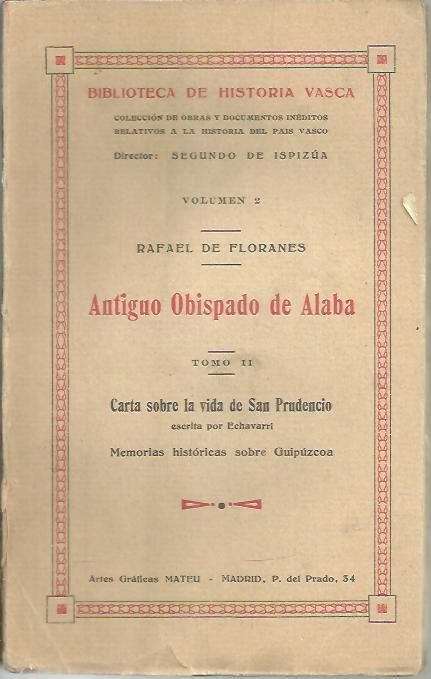 BIBLIOTECA DE HISTORIA VASCA

COLECCIÓN DE OBRAS Y DOCUMENTOS INÉDITOS RELATIVOS A LA HISTORIA DEL PAIS VASCO

Director: SEGUNDO DE ISPIZÚA

VOLUMEN 2

RAFAEL DE FLORANES

Antiguo Obispado de Alaba

TOMO II

Carta sobre la vida de San Prudencio
escrita por Echavarri

Memorias históricas sobre Guipúzcoa

Artes Gráficas MATEU - MADRID, P. del Prado, 34